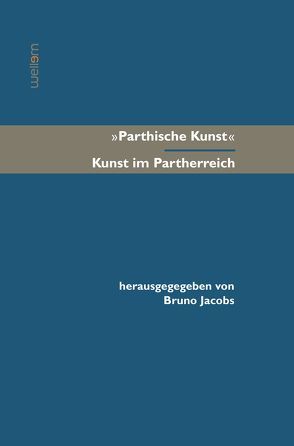 wellem

»Parthische Kunst«

Kunst im Partherreich

herausgegegeben von
Bruno Jacobs